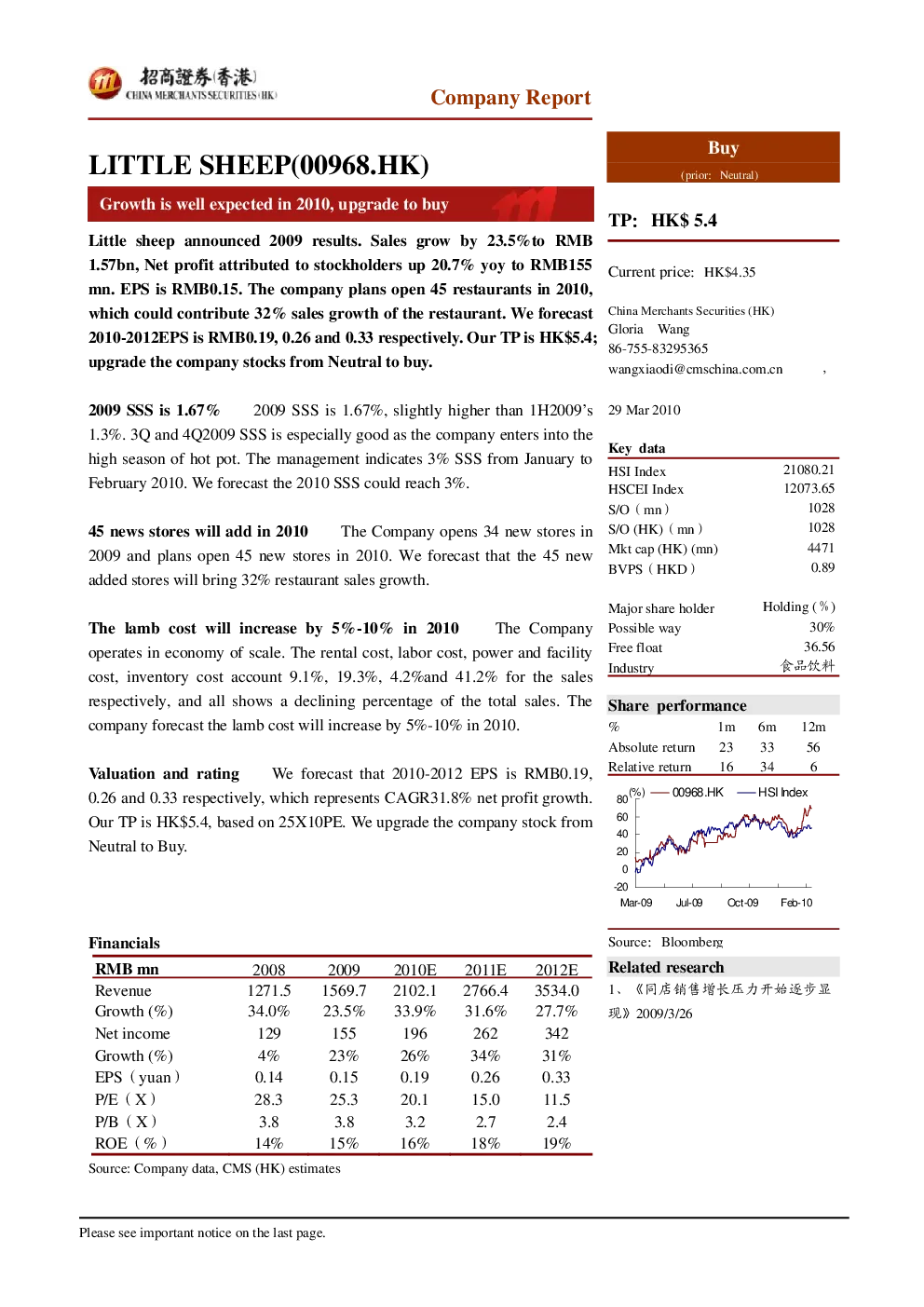 招商證券(香港)
CHINA MERCHANTS SECURITIES (HK)

Company Report

LITTLE SHEEP(00968.HK)

Growth is well expected in 2010, upgrade to buy

Little sheep announced 2009 results. Sales grow by 23.5%to RMB 1.57bn, Net profit attributed to stockholders up 20.7% yoy to RMB155 mn. EPS is RMB0.15. The company plans open 45 restaurants in 2010, which could contribute 32% sales growth of the restaurant. We forecast 2010-2012EPS is RMB0.19, 0.26 and 0.33 respectively. Our TP is HK$5.4; upgrade the company stocks from Neutral to buy.

2009 SSS is 1.67% 2009 SSS is 1.67%, slightly higher than 1H2009's 1.3%. 3Q and 4Q2009 SSS is especially good as the company enters into the high season of hot pot. The management indicates 3% SSS from January to February 2010. We forecast the 2010 SSS could reach 3%.

45 news stores will add in 2010 The Company opens 34 new stores in 2009 and plans open 45 new stores in 2010. We forecast that the 45 new added stores will bring 32% restaurant sales growth.

The lamb cost will increase by 5%-10% in 2010 The Company operates in economy of scale. The rental cost, labor cost, power and facility cost, inventory cost account 9.1%, 19.3%, 4.2%and 41.2% for the sales respectively, and all shows a declining percentage of the total sales. The company forecast the lamb cost will increase by 5%-10% in 2010.

Valuation and rating We forecast that 2010-2012 EPS is RMB0.19, 0.26 and 0.33 respectively, which represents CAGR31.8% net profit growth. Our TP is HK$5.4, based on 25X10PE. We upgrade the company stock from Neutral to Buy.

Financials

| RMB mn | 2008 | 2009 | 2010E | 2011E | 2012E |
|---|---|---|---|---|---|
| Revenue | 1271.5 | 1569.7 | 2102.1 | 2766.4 | 3534.0 |
| Growth (%) | 34.0% | 23.5% | 33.9% | 31.6% | 27.7% |
| Net income | 129 | 155 | 196 | 262 | 342 |
| Growth (%) | 4% | 23% | 26% | 34% | 31% |
| EPS（yuan） | 0.14 | 0.15 | 0.19 | 0.26 | 0.33 |
| P/E（X） | 28.3 | 25.3 | 20.1 | 15.0 | 11.5 |
| P/B（X） | 3.8 | 3.8 | 3.2 | 2.7 | 2.4 |
| ROE（%） | 14% | 15% | 16% | 18% | 19% |

Source: Company data, CMS (HK) estimates

Buy
(prior: Neutral)

TP: HK$ 5.4

Current price: HK$4.35

China Merchants Securities (HK)
Gloria Wang
86-755-83295365
wangxiaodi@cmschina.com.cn ,

29 Mar 2010

Key data

| | |
|---|---|
| HSI Index | 21080.21 |
| HSCEI Index | 12073.65 |
| S/O（mn） | 1028 |
| S/O (HK)（mn） | 1028 |
| Mkt cap (HK) (mn) | 4471 |
| BVPS（HKD） | 0.89 |

| Major share holder | Holding (%) |
|---|---|
| Possible way | 30% |
| Free float | 36.56 |
| Industry | 食品饮料 |

Share performance

| % | 1m | 6m | 12m |
|---|---|---|---|
| Absolute return | 23 | 33 | 56 |
| Relative return | 16 | 34 | 6 |

(%) 00968.HK HSI Index
80 60 40 20 0 -20
Mar-09 Jul-09 Oct-09 Feb-10

Source: Bloomberg

Related research
1、《同店销售增长压力开始逐步显现》2009/3/26

Please see important notice on the last page.